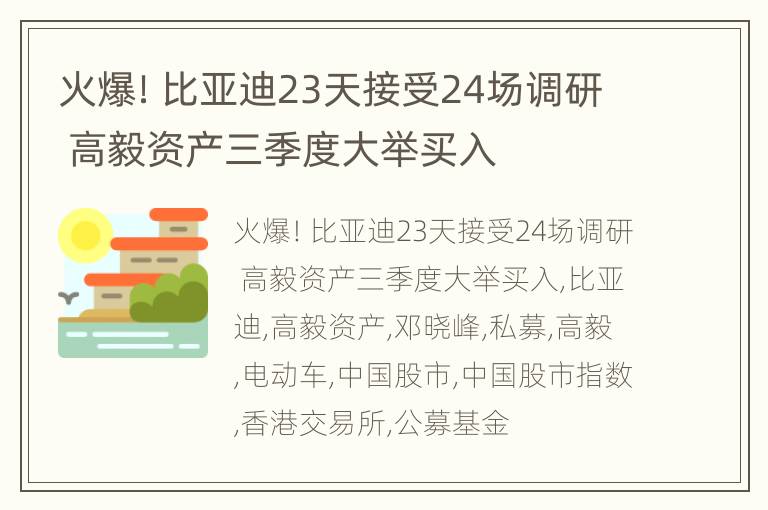 火爆! 比亚迪23天接受24场调研 高毅资产三季度大举买入

火爆! 比亚迪23天接受24场调研 高毅资产三季度大举买入,比亚迪,高毅资产,邓晓峰,私募,高毅,电动车,中国股市,中国股市指数,香港交易所,公募基金